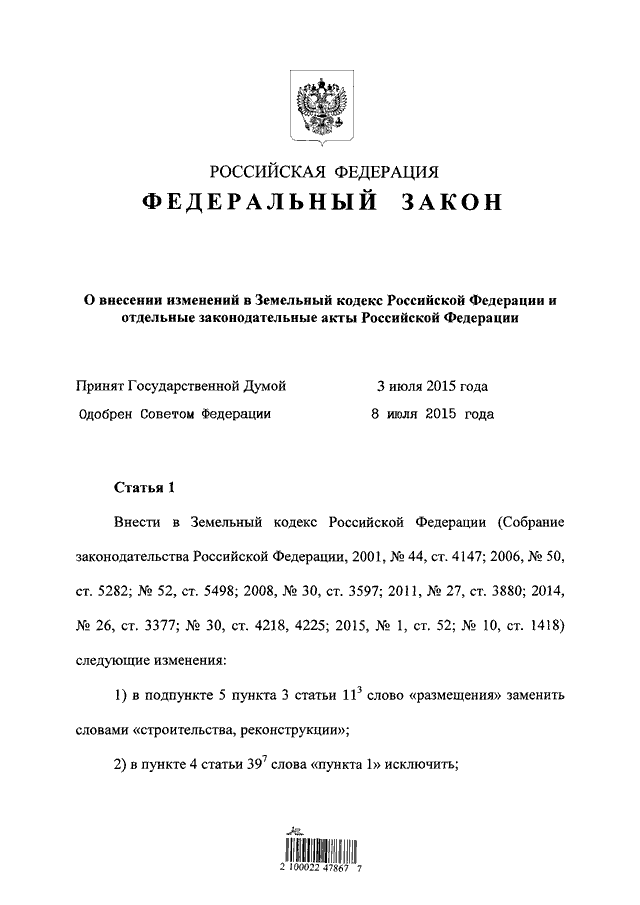 РОССИЙСКАЯ ФЕДЕРАЦИЯ
ФЕДЕРАЛЬНЫЙ ЗАКОН

О внесении изменений в Земельный кодекс Российской Федерации и отдельные законодательные акты Российской Федерации

Принят Государственной Думой 3 июля 2015 года
Одобрен Советом Федерации 8 июля 2015 года

Статья 1

Внести в Земельный кодекс Российской Федерации (Собрание законодательства Российской Федерации, 2001, № 44, ст. 4147; 2006, № 50, ст. 5282; № 52, ст. 5498; 2008, № 30, ст. 3597; 2011, № 27, ст. 3880; 2014, № 26, ст. 3377; № 30, ст. 4218, 4225; 2015, № 1, ст. 52; № 10, ст. 1418) следующие изменения:

1) в подпункте 5 пункта 3 статьи $11^3$ слово «размещения» заменить словами «строительства, реконструкции»;

2) в пункте 4 статьи $39^7$ слова «пункта 1» исключить;

2 100022 47867 7